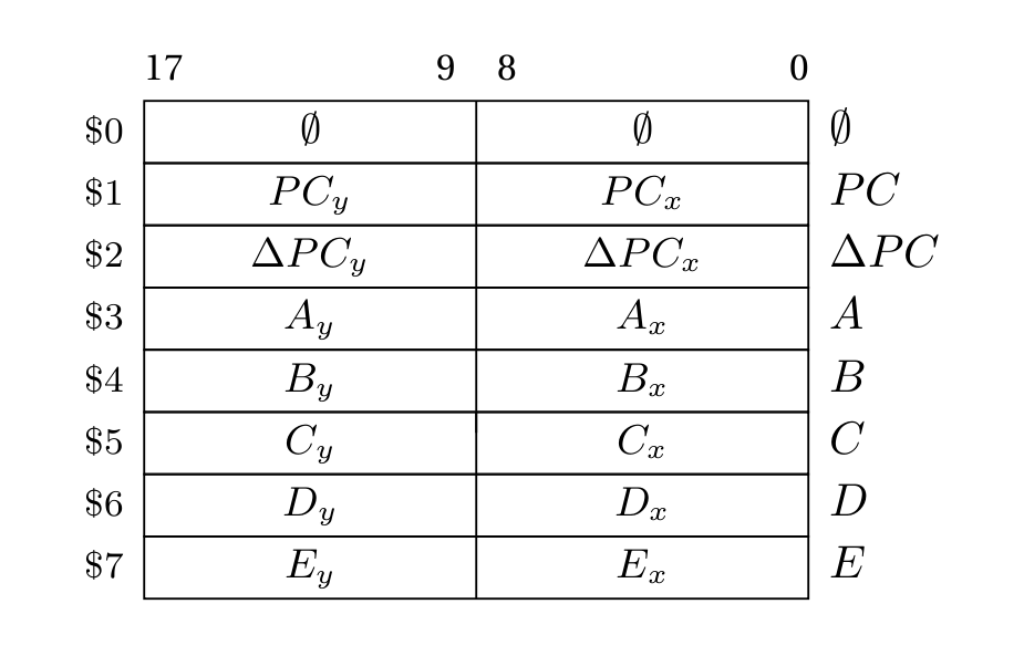 | | 17 9 | 8 0 | |
|---|---|---|---|
| \$0 | $\emptyset$ | $\emptyset$ | $\emptyset$ |
| \$1 | $PC_y$ | $PC_x$ | $PC$ |
| \$2 | $\Delta PC_y$ | $\Delta PC_x$ | $\Delta PC$ |
| \$3 | $A_y$ | $A_x$ | $A$ |
| \$4 | $B_y$ | $B_x$ | $B$ |
| \$5 | $C_y$ | $C_x$ | $C$ |
| \$6 | $D_y$ | $D_x$ | $D$ |
| \$7 | $E_y$ | $E_x$ | $E$ |